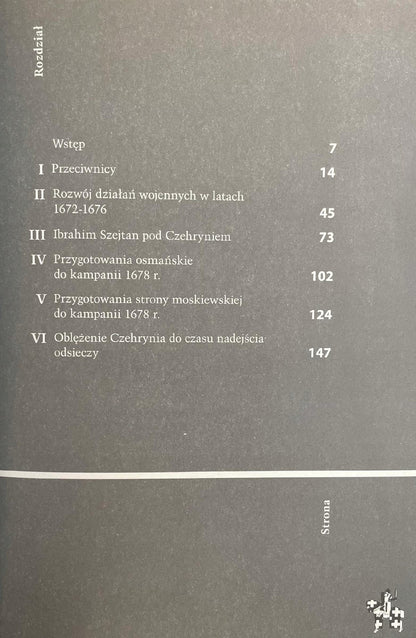 Rozdział

Wstęp 7

I Przeciwnicy 14

II Rozwój działań wojennych w latach 1672-1676 45

III Ibrahim Szejtan pod Czehryniem 73

IV Przygotowania osmańskie do kampanii 1678 r. 102

V Przygotowania strony moskiewskiej do kampanii 1678 r. 124

VI Oblężenie Czehrynia do czasu nadejścia odsieczy 147

Strona